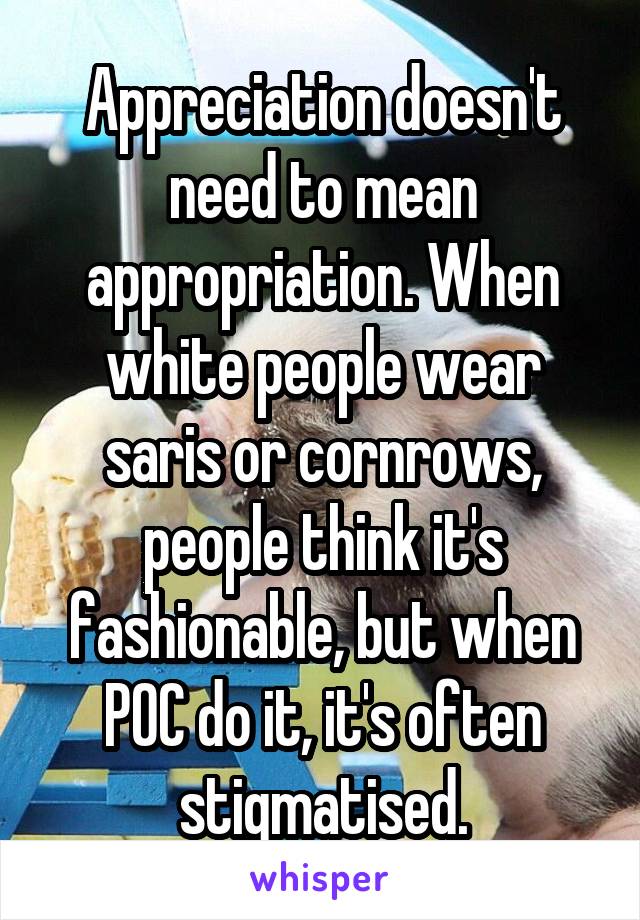 Appreciation doesn't need to mean appropriation. When white people wear saris or cornrows, people think it's fashionable, but when POC do it, it's often stigmatised.

whisper